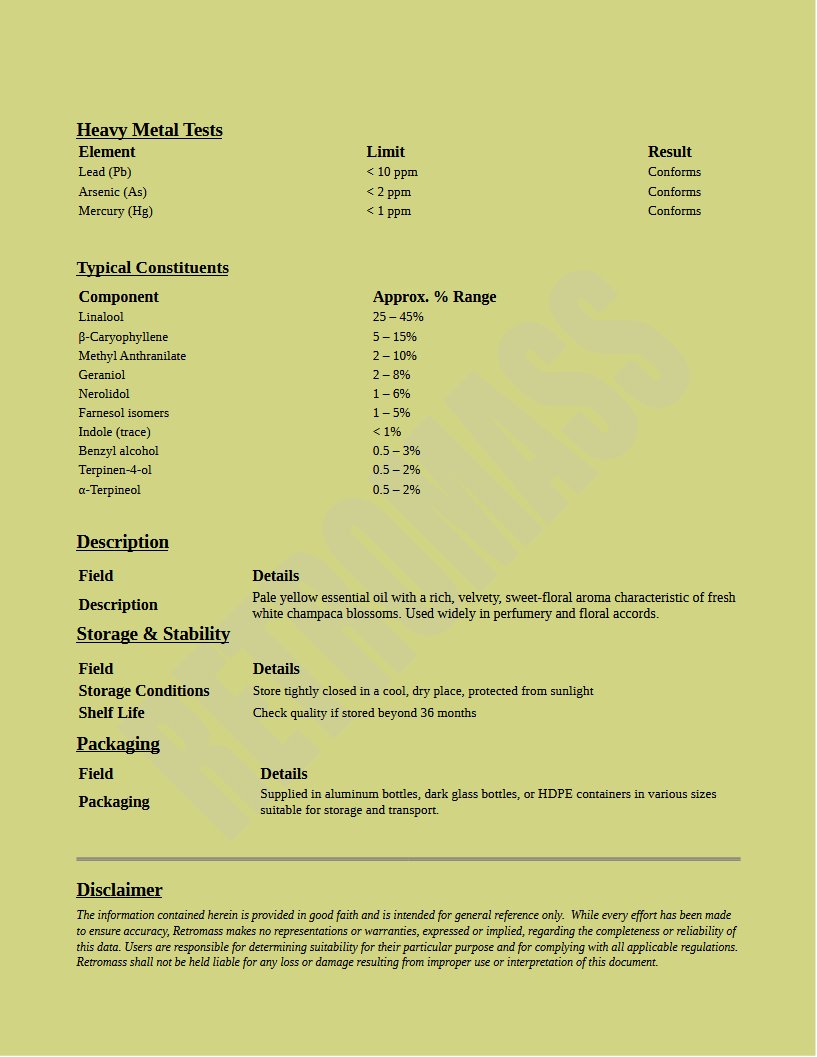 Heavy Metal Tests

| Element | Limit | Result |
|---|---|---|
| Lead (Pb) | < 10 ppm | Conforms |
| Arsenic (As) | < 2 ppm | Conforms |
| Mercury (Hg) | < 1 ppm | Conforms |

Typical Constituents

| Component | Approx. % Range |
|---|---|
| Linalool | 25 – 45% |
| β-Caryophyllene | 5 – 15% |
| Methyl Anthranilate | 2 – 10% |
| Geraniol | 2 – 8% |
| Nerolidol | 1 – 6% |
| Farnesol isomers | 1 – 5% |
| Indole (trace) | < 1% |
| Benzyl alcohol | 0.5 – 3% |
| Terpinen-4-ol | 0.5 – 2% |
| α-Terpineol | 0.5 – 2% |

Description

| Field | Details |
|---|---|
| Description | Pale yellow essential oil with a rich, velvety, sweet-floral aroma characteristic of fresh white champaca blossoms. Used widely in perfumery and floral accords. |

Storage & Stability

| Field | Details |
|---|---|
| Storage Conditions | Store tightly closed in a cool, dry place, protected from sunlight |
| Shelf Life | Check quality if stored beyond 36 months |

Packaging

| Field | Details |
|---|---|
| Packaging | Supplied in aluminum bottles, dark glass bottles, or HDPE containers in various sizes suitable for storage and transport. |

Disclaimer

The information contained herein is provided in good faith and is intended for general reference only. While every effort has been made to ensure accuracy, Retromass makes no representations or warranties, expressed or implied, regarding the completeness or reliability of this data. Users are responsible for determining suitability for their particular purpose and for complying with all applicable regulations. Retromass shall not be held liable for any loss or damage resulting from improper use or interpretation of this document.

RETROMASS